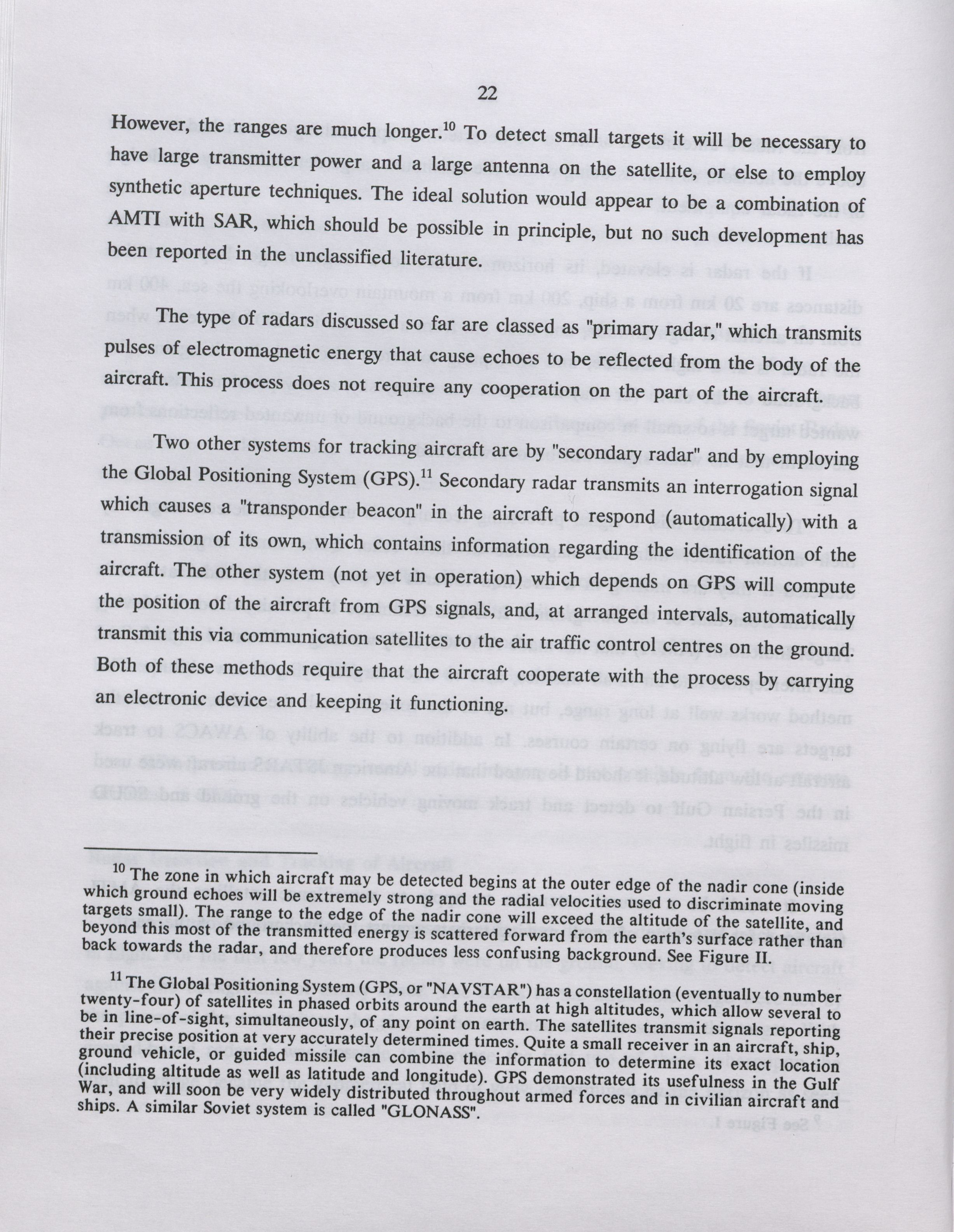 22

However, the ranges are much longer.$^{10}$ To detect small targets it will be necessary to have large transmitter power and a large antenna on the satellite, or else to employ synthetic aperture techniques. The ideal solution would appear to be a combination of AMTI with SAR, which should be possible in principle, but no such development has been reported in the unclassified literature.

The type of radars discussed so far are classed as "primary radar," which transmits pulses of electromagnetic energy that cause echoes to be reflected from the body of the aircraft. This process does not require any cooperation on the part of the aircraft.

Two other systems for tracking aircraft are by "secondary radar" and by employing the Global Positioning System (GPS).$^{11}$ Secondary radar transmits an interrogation signal which causes a "transponder beacon" in the aircraft to respond (automatically) with a transmission of its own, which contains information regarding the identification of the aircraft. The other system (not yet in operation) which depends on GPS will compute the position of the aircraft from GPS signals, and, at arranged intervals, automatically transmit this via communication satellites to the air traffic control centres on the ground. Both of these methods require that the aircraft cooperate with the process by carrying an electronic device and keeping it functioning.

$^{10}$ The zone in which aircraft may be detected begins at the outer edge of the nadir cone (inside which ground echoes will be extremely strong and the radial velocities used to discriminate moving targets small). The range to the edge of the nadir cone will exceed the altitude of the satellite, and beyond this most of the transmitted energy is scattered forward from the earth's surface rather than back towards the radar, and therefore produces less confusing background. See Figure II.

$^{11}$ The Global Positioning System (GPS, or "NAVSTAR") has a constellation (eventually to number twenty-four) of satellites in phased orbits around the earth at high altitudes, which allow several to be in line-of-sight, simultaneously, of any point on earth. The satellites transmit signals reporting their precise position at very accurately determined times. Quite a small receiver in an aircraft, ship, ground vehicle, or guided missile can combine the information to determine its exact location (including altitude as well as latitude and longitude). GPS demonstrated its usefulness in the Gulf War, and will soon be very widely distributed throughout armed forces and in civilian aircraft and ships. A similar Soviet system is called "GLONASS".